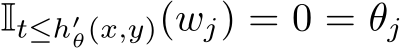 $\mathbb{I}_{t \leq h'_\theta(x,y)}(w_j) = 0 = \theta_j$